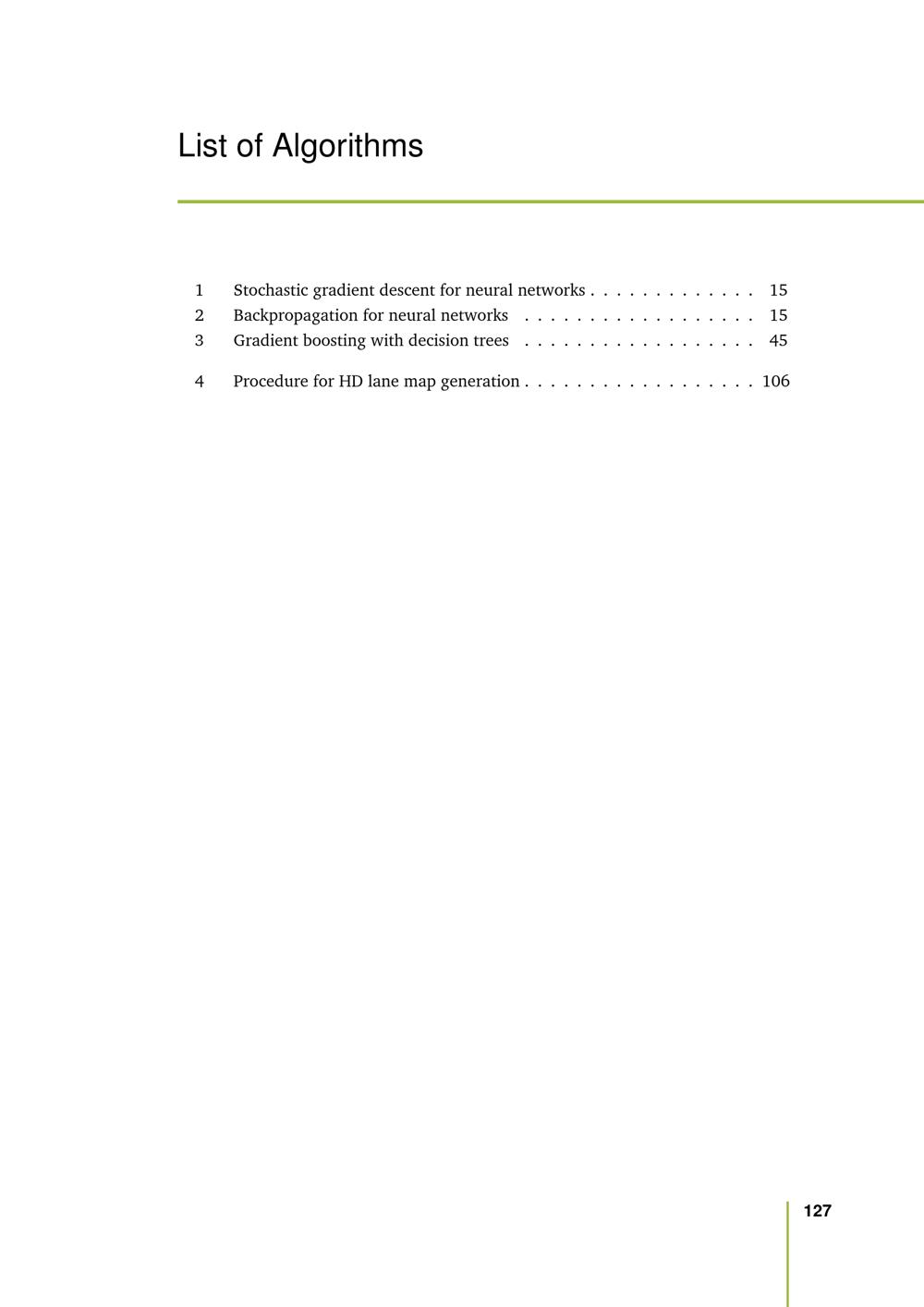 List of Algorithms

1 Stochastic gradient descent for neural networks 15
2 Backpropagation for neural networks 15
3 Gradient boosting with decision trees 45

4 Procedure for HD lane map generation 106

127